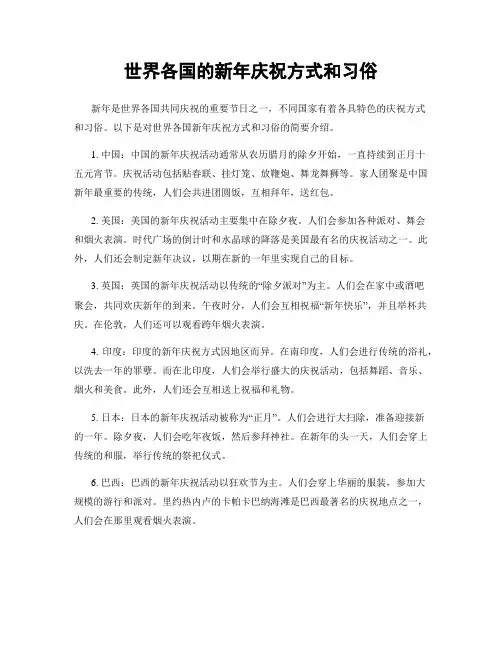 世界各国的新年庆祝方式和习俗

新年是世界各国共同庆祝的重要节日之一，不同国家有着各具特色的庆祝方式和习俗。以下是对世界各国新年庆祝方式和习俗的简要介绍。

1. 中国：中国的新年庆祝活动通常从农历腊月的除夕开始，一直持续到正月十五元宵节。庆祝活动包括贴春联、挂灯笼、放鞭炮、舞龙舞狮等。家人团聚是中国新年最重要的传统，人们会共进团圆饭，互相拜年，送红包。

2. 美国：美国的新年庆祝活动主要集中在除夕夜。人们会参加各种派对、舞会和烟火表演。时代广场的倒计时和水晶球的降落是美国最有名的庆祝活动之一。此外，人们还会制定新年决议，以期在新的一年里实现自己的目标。

3. 英国：英国的新年庆祝活动以传统的“除夕派对”为主。人们会在家中或酒吧聚会，共同欢庆新年的到来。午夜时分，人们会互相祝福“新年快乐”，并且举杯共庆。在伦敦，人们还可以观看跨年烟火表演。

4. 印度：印度的新年庆祝方式因地区而异。在南印度，人们会进行传统的浴礼，以洗去一年的罪孽。而在北印度，人们会举行盛大的庆祝活动，包括舞蹈、音乐、烟火和美食。此外，人们还会互相送上祝福和礼物。

5. 日本：日本的新年庆祝活动被称为“正月”。人们会进行大扫除，准备迎接新的一年。除夕夜，人们会吃年夜饭，然后参拜神社。在新年的头一天，人们会穿上传统的和服，举行传统的祭祀仪式。

6. 巴西：巴西的新年庆祝活动以狂欢节为主。人们会穿上华丽的服装，参加大规模的游行和派对。里约热内卢的卡帕卡巴纳海滩是巴西最著名的庆祝地点之一，人们会在那里观看烟火表演。